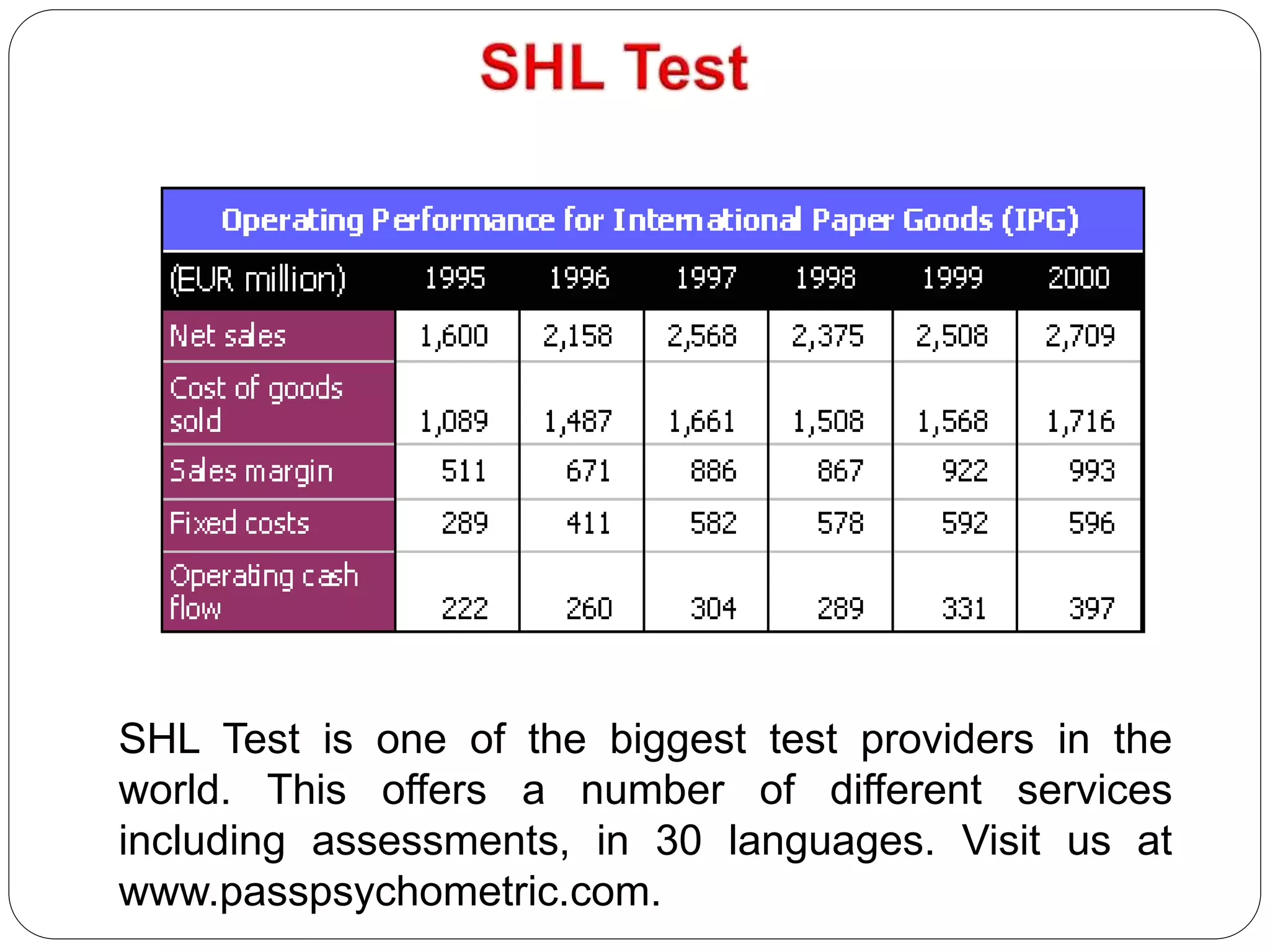 SHL Test

Operating Performance for International Paper Goods (IPG)

| (EUR million) | 1995 | 1996 | 1997 | 1998 | 1999 | 2000 |
|---|---|---|---|---|---|---|
| Net sales | 1,600 | 2,158 | 2,568 | 2,375 | 2,508 | 2,709 |
| Cost of goods sold | 1,089 | 1,487 | 1,661 | 1,508 | 1,568 | 1,716 |
| Sales margin | 511 | 671 | 886 | 867 | 922 | 993 |
| Fixed costs | 289 | 411 | 582 | 578 | 592 | 596 |
| Operating cash flow | 222 | 260 | 304 | 289 | 331 | 397 |

SHL Test is one of the biggest test providers in the world. This offers a number of different services including assessments, in 30 languages. Visit us at www.passpsychometric.com.